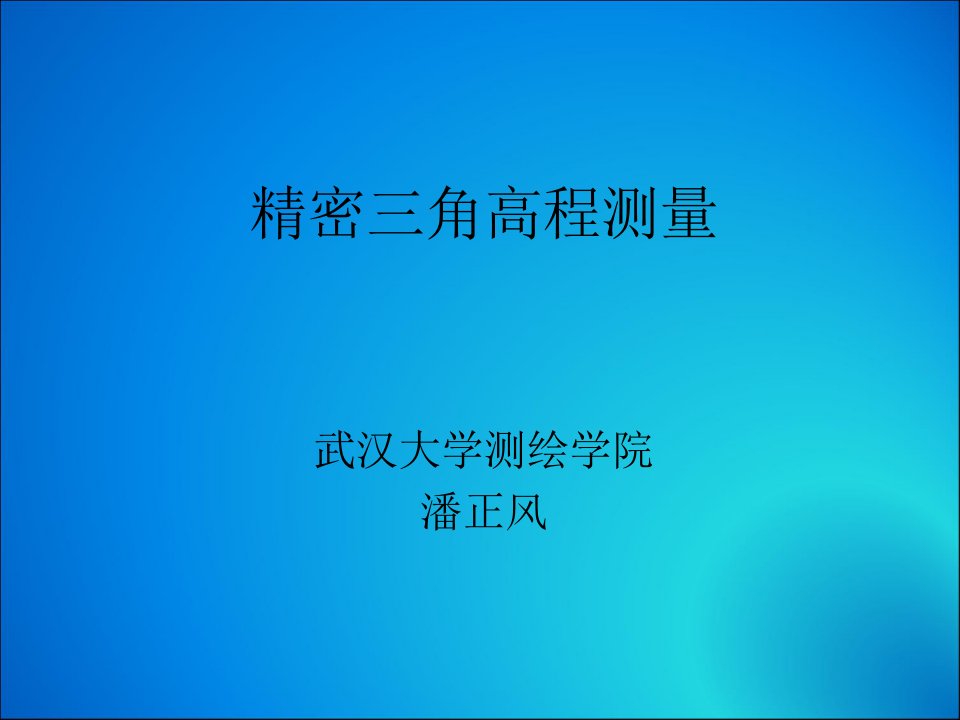 精密三角高程测量

武汉大学测绘学院
潘正风